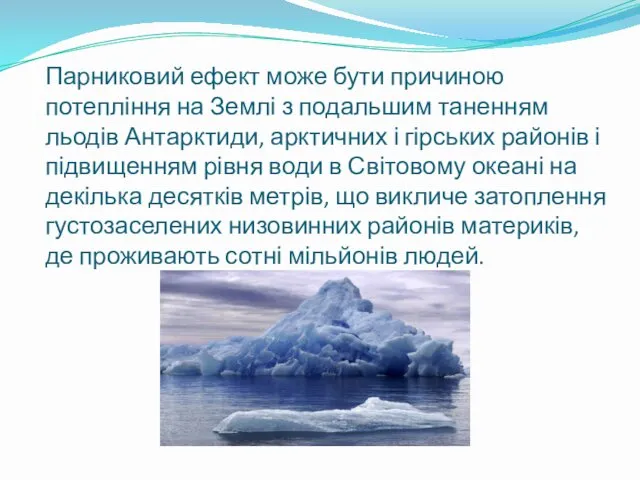 Парниковий ефект може бути причиною потепління на Землі з подальшим таненням льодів Антарктиди, арктичних і гірських районів і підвищенням рівня води в Світовому океані на декілька десятків метрів, що викличе затоплення густозаселених низовинних районів материків, де проживають сотні мільйонів людей.